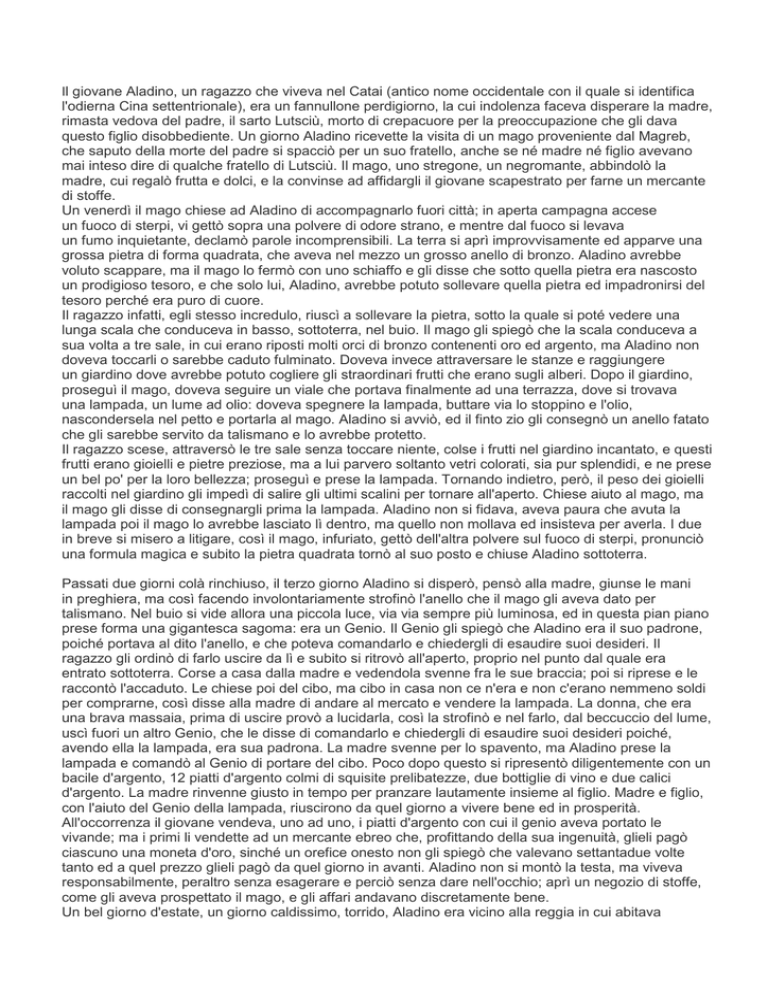 Il giovane Aladino, un ragazzo che viveva nel Catai (antico nome occidentale con il quale si identifica l'odierna Cina settentrionale), era un fannullone perdigiorno, la cui indolenza faceva disperare la madre, rimasta vedova del padre, il sarto Lutsciù, morto di crepacuore per la preoccupazione che gli dava questo figlio disobbediente. Un giorno Aladino ricevette la visita di un mago proveniente dal Magreb, che saputo della morte del padre si spacciò per un suo fratello, anche se né madre né figlio avevano mai inteso dire di qualche fratello di Lutsciù. Il mago, uno stregone, un negromante, abbindolò la madre, cui regalò frutta e dolci, e la convinse ad affidargli il giovane scapestrato per farne un mercante di stoffe.
Un venerdì il mago chiese ad Aladino di accompagnarlo fuori città; in aperta campagna accese un fuoco di sterpi, vi gettò sopra una polvere di odore strano, e mentre dal fuoco si levava un fumo inquietante, declamò parole incomprensibili. La terra si aprì improvvisamente ed apparve una grossa pietra di forma quadrata, che aveva nel mezzo un grosso anello di bronzo. Aladino avrebbe voluto scappare, ma il mago lo fermò con uno schiaffo e gli disse che sotto quella pietra era nascosto un prodigioso tesoro, e che solo lui, Aladino, avrebbe potuto sollevare quella pietra ed impadronirsi del tesoro perché era puro di cuore.
Il ragazzo infatti, egli stesso incredulo, riuscì a sollevare la pietra, sotto la quale si poté vedere una lunga scala che conduceva in basso, sottoterra, nel buio. Il mago gli spiegò che la scala conduceva a sua volta a tre sale, in cui erano riposti molti orci di bronzo contenenti oro ed argento, ma Aladino non doveva toccarli o sarebbe caduto fulminato. Doveva invece attraversare le stanze e raggiungere un giardino dove avrebbe potuto cogliere gli straordinari frutti che erano sugli alberi. Dopo il giardino, proseguì il mago, doveva seguire un viale che portava finalmente ad una terrazza, dove si trovava una lampada, un lume ad olio: doveva spegnere la lampada, buttare via lo stoppino e l'olio, nascondersela nel petto e portarla al mago. Aladino si avviò, ed il finto zio gli consegnò un anello fatato che gli sarebbe servito da talismano e lo avrebbe protetto.
Il ragazzo scese, attraversò le tre sale senza toccare niente, colse i frutti nel giardino incantato, e questi frutti erano gioielli e pietre preziose, ma a lui parvero soltanto vetri colorati, sia pur splendidi, e ne prese un bel po' per la loro bellezza; proseguì e prese la lampada. Tornando indietro, però, il peso dei gioielli raccolti nel giardino gli impedì di salire gli ultimi scalini per tornare all'aperto. Chiese aiuto al mago, ma il mago gli disse di consegnargli prima la lampada. Aladino non si fidava, aveva paura che avuta la lampada poi il mago lo avrebbe lasciato lì dentro, ma quello non mollava ed insisteva per averla. I due in breve si misero a litigare, così il mago, infuriato, gettò dell'altra polvere sul fuoco di sterpi, pronunciò una formula magica e subito la pietra quadrata tornò al suo posto e chiuse Aladino sottoterra.

Passati due giorni colà rinchiuso, il terzo giorno Aladino si disperò, pensò alla madre, giunse le mani in preghiera, ma così facendo involontariamente strofinò l'anello che il mago gli aveva dato per talismano. Nel buio si vide allora una piccola luce, via via sempre più luminosa, ed in questa pian piano prese forma una gigantesca sagoma: era un Genio. Il Genio gli spiegò che Aladino era il suo padrone, poiché portava al dito l'anello, e che poteva comandarlo e chiedergli di esaudire suoi desideri. Il ragazzo gli ordinò di farlo uscire da lì e subito si ritrovò all'aperto, proprio nel punto dal quale era entrato sottoterra. Corse a casa dalla madre e vedendola svenne fra le sue braccia; poi si riprese e le raccontò l'accaduto. Le chiese poi del cibo, ma cibo in casa non ce n'era e non c'erano nemmeno soldi per comprarne, così disse alla madre di andare al mercato e vendere la lampada. La donna, che era una brava massaia, prima di uscire provò a lucidarla, così la strofinò e nel farlo, dal beccuccio del lume, uscì fuori un altro Genio, che le disse di comandarlo e chiedergli di esaudire suoi desideri poiché, avendo ella la lampada, era sua padrona. La madre svenne per lo spavento, ma Aladino prese la lampada e comandò al Genio di portare del cibo. Poco dopo questo si ripresentò diligentemente con un bacile d'argento, 12 piatti d'argento colmi di squisite prelibatezze, due bottiglie di vino e due calici d'argento. La madre rinvenne giusto in tempo per pranzare lautamente insieme al figlio. Madre e figlio, con l'aiuto del Genio della lampada, riuscirono da quel giorno a vivere bene ed in prosperità.
All'occorrenza il giovane vendeva, uno ad uno, i piatti d'argento con cui il genio aveva portato le vivande; ma i primi li vendette ad un mercante ebreo che, profittando della sua ingenuità, glieli pagò ciascuno una moneta d'oro, sinché un orefice onesto non gli spiegò che valevano settantadue volte tanto ed a quel prezzo glieli pagò da quel giorno in avanti. Aladino non si montò la testa, ma viveva responsabilmente, peraltro senza esagerare e perciò senza dare nell'occhio; aprì un negozio di stoffe, come gli aveva prospettato il mago, e gli affari andavano discretamente bene.
Un bel giorno d'estate, un giorno caldissimo, torrido, Aladino era vicino alla reggia in cui abitava